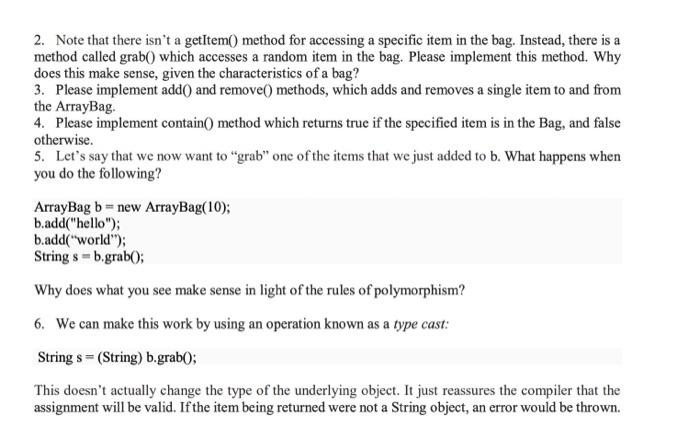 2. Note that there isn't a getItem() method for accessing a specific item in the bag. Instead, there is a method called grab() which accesses a random item in the bag. Please implement this method. Why does this make sense, given the characteristics of a bag?
3. Please implement add() and remove() methods, which adds and removes a single item to and from the ArrayBag.
4. Please implement contain() method which returns true if the specified item is in the Bag, and false otherwise.
5. Let's say that we now want to "grab" one of the items that we just added to b. What happens when you do the following?

ArrayBag b = new ArrayBag(10);
b.add("hello");
b.add("world");
String s = b.grab();

Why does what you see make sense in light of the rules of polymorphism?

6. We can make this work by using an operation known as a type cast:

String s = (String) b.grab();

This doesn't actually change the type of the underlying object. It just reassures the compiler that the assignment will be valid. If the item being returned were not a String object, an error would be thrown.